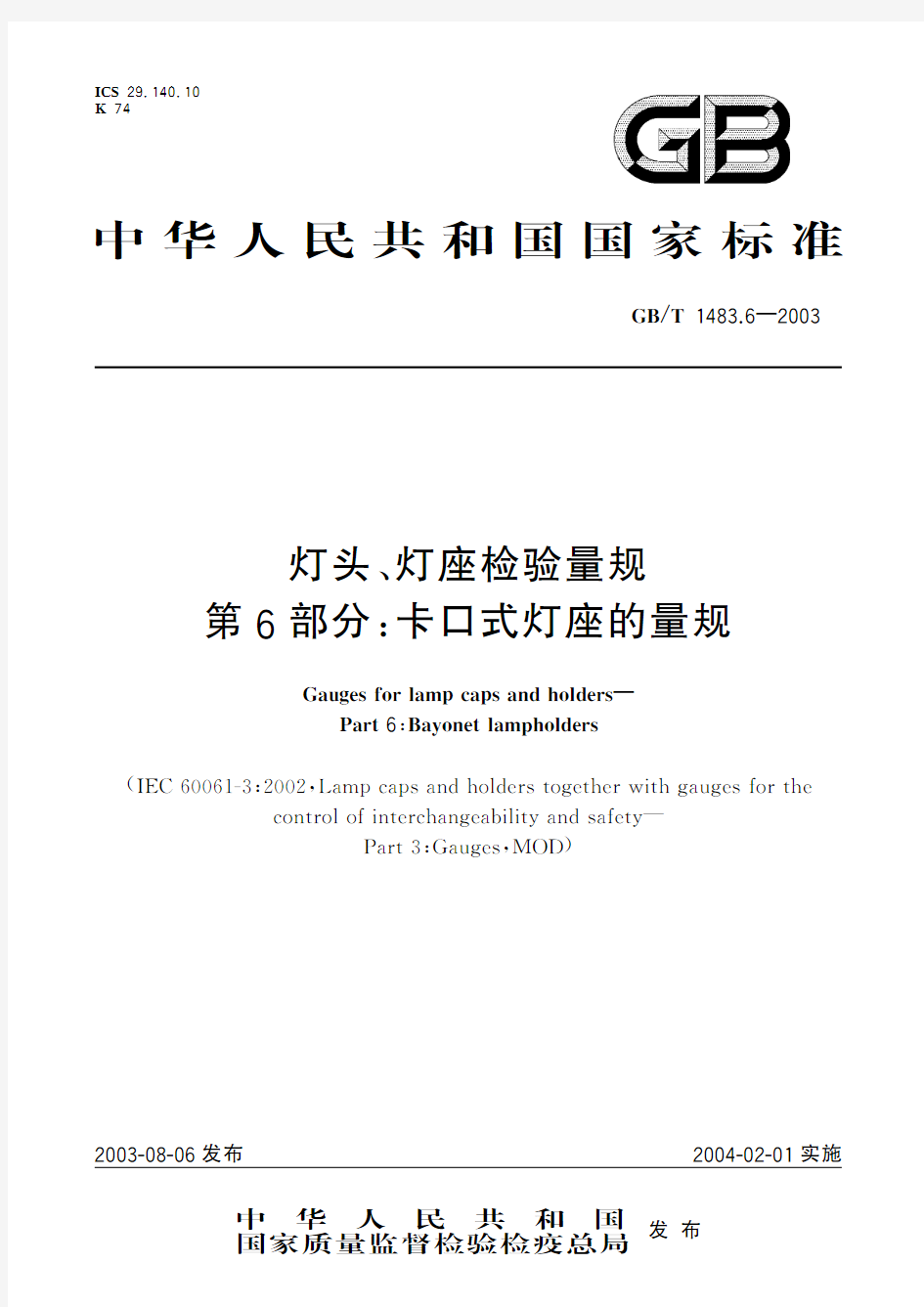 ICS 29.140.10
K 74

GB

中华人民共和国国家标准

GB/T 1483.6—2003

灯头、灯座检验量规
第6部分:卡口式灯座的量规

Gauges for lamp caps and holders—
Part 6:Bayonet lampholders

(IEC 60061-3:2002,Lamp caps and holders together with gauges for the control of interchangeability and safety—
Part 3:Gauges,MOD)

2003-08-06 发布

2004-02-01 实施

中华人民共和国
国家质量监督检验检疫总局
发布